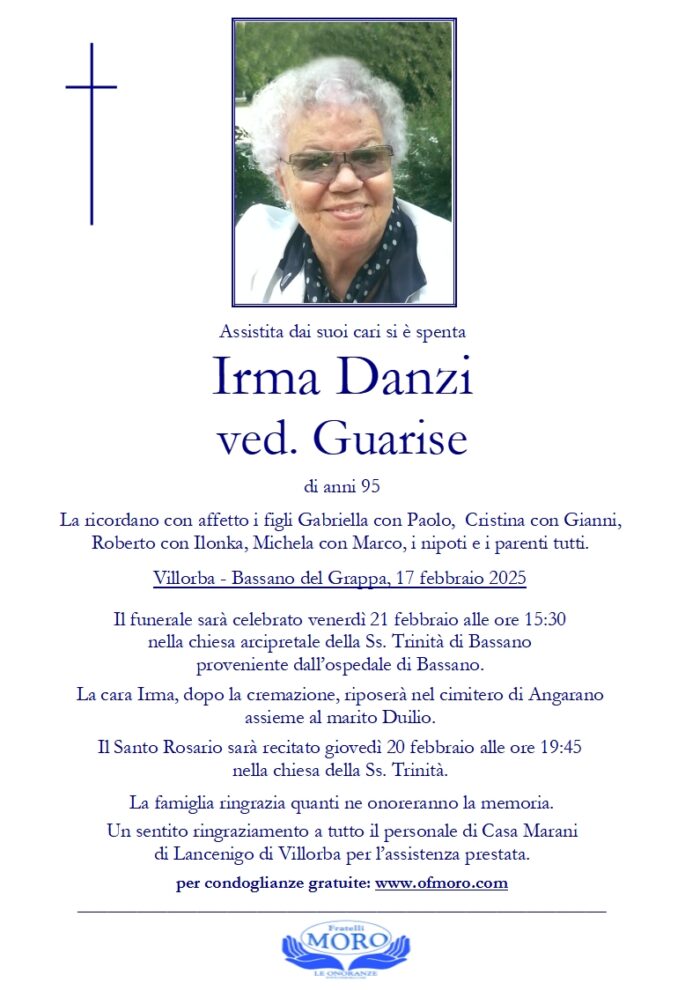 Assistita dai suoi cari si è spenta

Irma Danzi
ved. Guarise

di anni 95

La ricordano con affetto i figli Gabriella con Paolo, Cristina con Gianni, Roberto con Ilonka, Michela con Marco, i nipoti e i parenti tutti.

Villorba - Bassano del Grappa, 17 febbraio 2025

Il funerale sarà celebrato venerdì 21 febbraio alle ore 15:30 nella chiesa arcipretale della Ss. Trinità di Bassano proveniente dall'ospedale di Bassano.

La cara Irma, dopo la cremazione, riposerà nel cimitero di Angarano assieme al marito Duilio.

Il Santo Rosario sarà recitato giovedì 20 febbraio alle ore 19:45 nella chiesa della Ss. Trinità.

La famiglia ringrazia quanti ne onoreranno la memoria.
Un sentito ringraziamento a tutto il personale di Casa Marani di Lancenigo di Villorba per l'assistenza prestata.

per condoglianze gratuite: www.ofmoro.com

Fratelli
MORO
LE ONORANZE